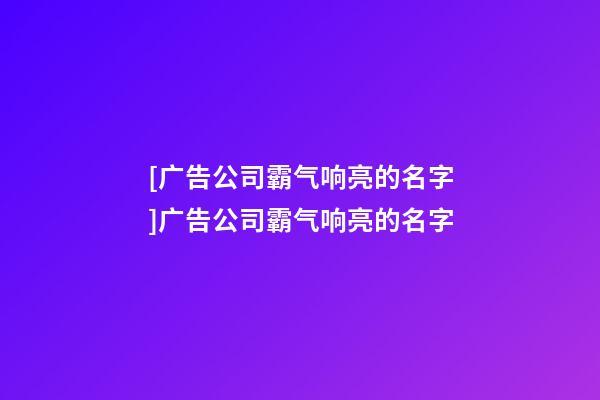 [广告公司霸气响亮的名字]广告公司霸气响亮的名字